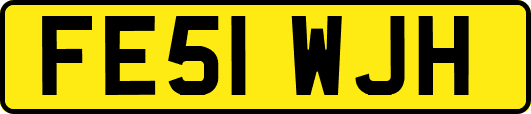 FE51 WJH